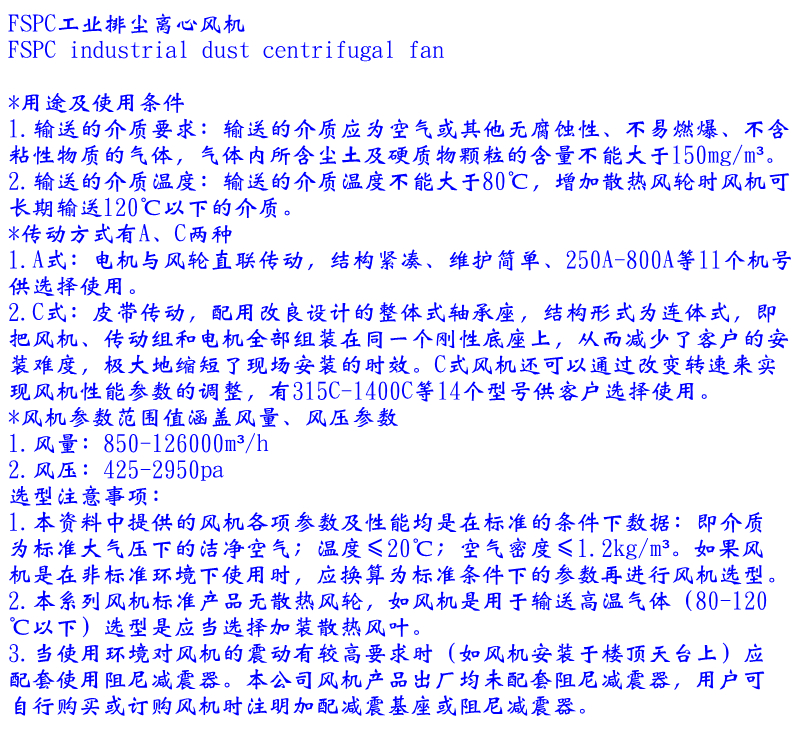 FSPC工业排尘离心风机
FSPC industrial dust centrifugal fan

*用途及使用条件
1.输送的介质要求：输送的介质应为空气或其他无腐蚀性、不易燃爆、不含粘性物质的气体，气体内所含尘土及硬质物颗粒的含量不能大于150mg/m³。
2.输送的介质温度：输送的介质温度不能大于80℃，增加散热风轮时风机可长期输送120℃以下的介质。
*传动方式有A、C两种
1.A式：电机与风轮直联传动，结构紧凑、维护简单、250A-800A等11个机号供选择使用。
2.C式：皮带传动，配用改良设计的整体式轴承座，结构形式为连体式，即把风机、传动组和电机全部组装在同一个刚性底座上，从而减少了客户的安装难度，极大地缩短了现场安装的时效。C式风机还可以通过改变转速来实现风机性能参数的调整，有315C-1400C等14个型号供客户选择使用。
*风机参数范围值涵盖风量、风压参数
1.风量：850-126000m³/h
2.风压：425-2950pa
选型注意事项：
1.本资料中提供的风机各项参数及性能均是在标准的条件下数据：即介质为标准大气压下的洁净空气；温度≤20℃；空气密度≤1.2kg/m³。如果风机是在非标准环境下使用时，应换算为标准条件下的参数再进行风机选型。
2.本系列风机标准产品无散热风轮，如风机是用于输送高温气体（80-120℃以下）选型是应当选择加装散热风叶。
3.当使用环境对风机的震动有较高要求时（如风机安装于楼顶天台上）应配套使用阻尼减震器。本公司风机产品出厂均未配套阻尼减震器，用户可自行购买或订购风机时注明加配减震基座或阻尼减震器。